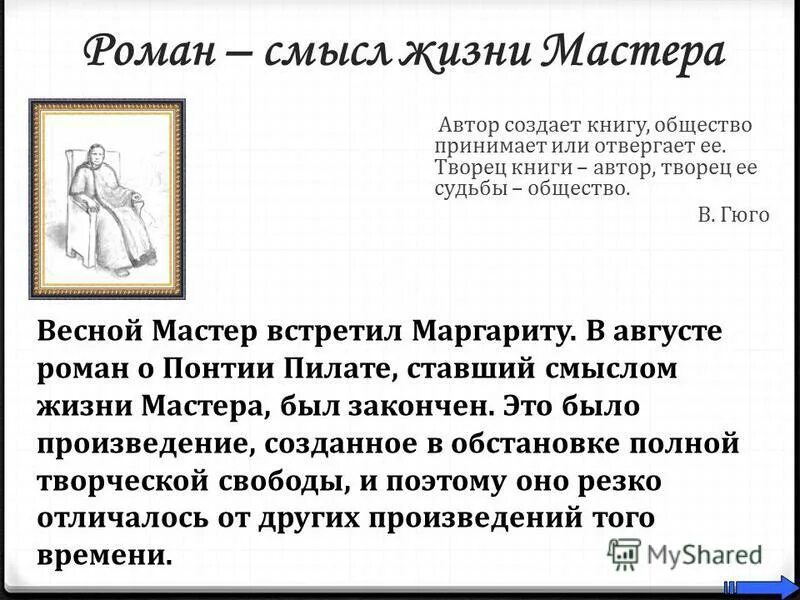 Роман – смысл жизни Мастера

Автор создает книгу, общество принимает или отвергает ее. Творец книги – автор, творец ее судьбы – общество.

В. Гюго

Весной Мастер встретил Маргариту. В августе роман о Понтии Пилате, ставший смыслом жизни Мастера, был закончен. Это было произведение, созданное в обстановке полной творческой свободы, и поэтому оно резко отличалось от других произведений того времени.

MyShared